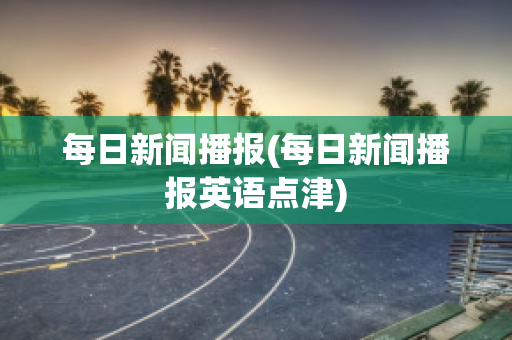 每日新闻播报(每日新闻播报英语点津)